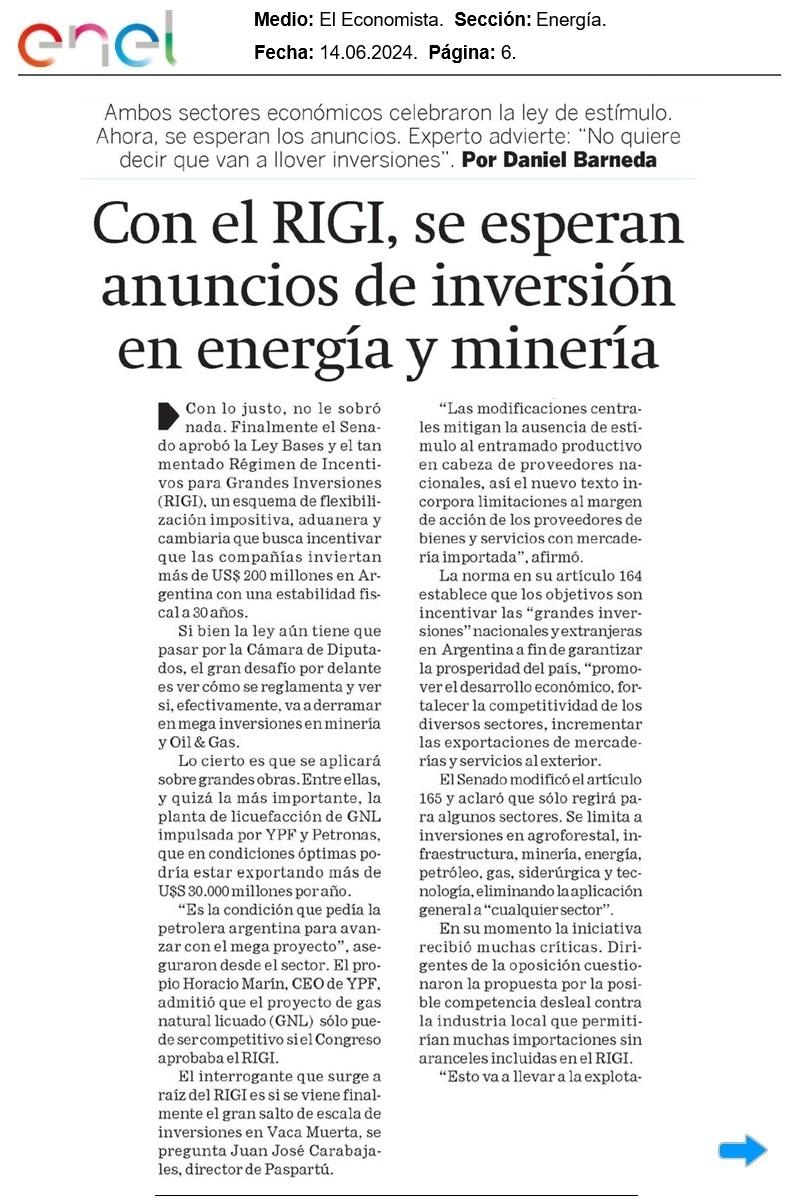 enel

Medio: El Economista. Sección: Energía.
Fecha: 14.06.2024. Página: 6.

Ambos sectores económicos celebraron la ley de estímulo. Ahora, se esperan los anuncios. Experto advierte: "No quiere decir que van a llover inversiones". Por Daniel Barneda

Con el RIGI, se esperan anuncios de inversión en energía y minería

Con lo justo, no le sobró nada. Finalmente el Senado aprobó la Ley Bases y el tan mentado Régimen de Incentivos para Grandes Inversiones (RIGI), un esquema de flexibilización impositiva, aduanera y cambiaria que busca incentivar que las compañías inviertan más de US$ 200 millones en Argentina con una estabilidad fiscal a 30 años.

Si bien la ley aún tiene que pasar por la Cámara de Diputados, el gran desafío por delante es ver cómo se reglamenta y ver si, efectivamente, va a derramar en mega inversiones en minería y Oil & Gas.

Lo cierto es que se aplicará sobre grandes obras. Entre ellas, y quizá la más importante, la planta de licuefacción de GNL impulsada por YPF y Petronas, que en condiciones óptimas podría estar exportando más de U$S 30.000 millones por año.

"Es la condición que pedía la petrolera argentina para avanzar con el mega proyecto", aseguraron desde el sector. El propio Horacio Marín, CEO de YPF, admitió que el proyecto de gas natural licuado (GNL) sólo puede ser competitivo si el Congreso aprobaba el RIGI.

El interrogante que surge a raíz del RIGI es si se viene finalmente el gran salto de escala de inversiones en Vaca Muerta, se pregunta Juan José Carabajales, director de Paspartú.

"Las modificaciones centrales mitigan la ausencia de estímulo al entramado productivo en cabeza de proveedores nacionales, así el nuevo texto incorpora limitaciones al margen de acción de los proveedores de bienes y servicios con mercadería importada", afirmó.

La norma en su artículo 164 establece que los objetivos son incentivar las "grandes inversiones" nacionales y extranjeras en Argentina a fin de garantizar la prosperidad del país, "promover el desarrollo económico, fortalecer la competitividad de los diversos sectores, incrementar las exportaciones de mercaderías y servicios al exterior.

El Senado modificó el artículo 165 y aclaró que sólo regirá para algunos sectores. Se limita a inversiones en agroforestal, infraestructura, minería, energía, petróleo, gas, siderúrgica y tecnología, eliminando la aplicación general a "cualquier sector".

En su momento la iniciativa recibió muchas críticas. Dirigentes de la oposición cuestionaron la propuesta por la posible competencia desleal contra la industria local que permitirían muchas importaciones sin aranceles incluidas en el RIGI.

"Esto va a llevar a la explota-